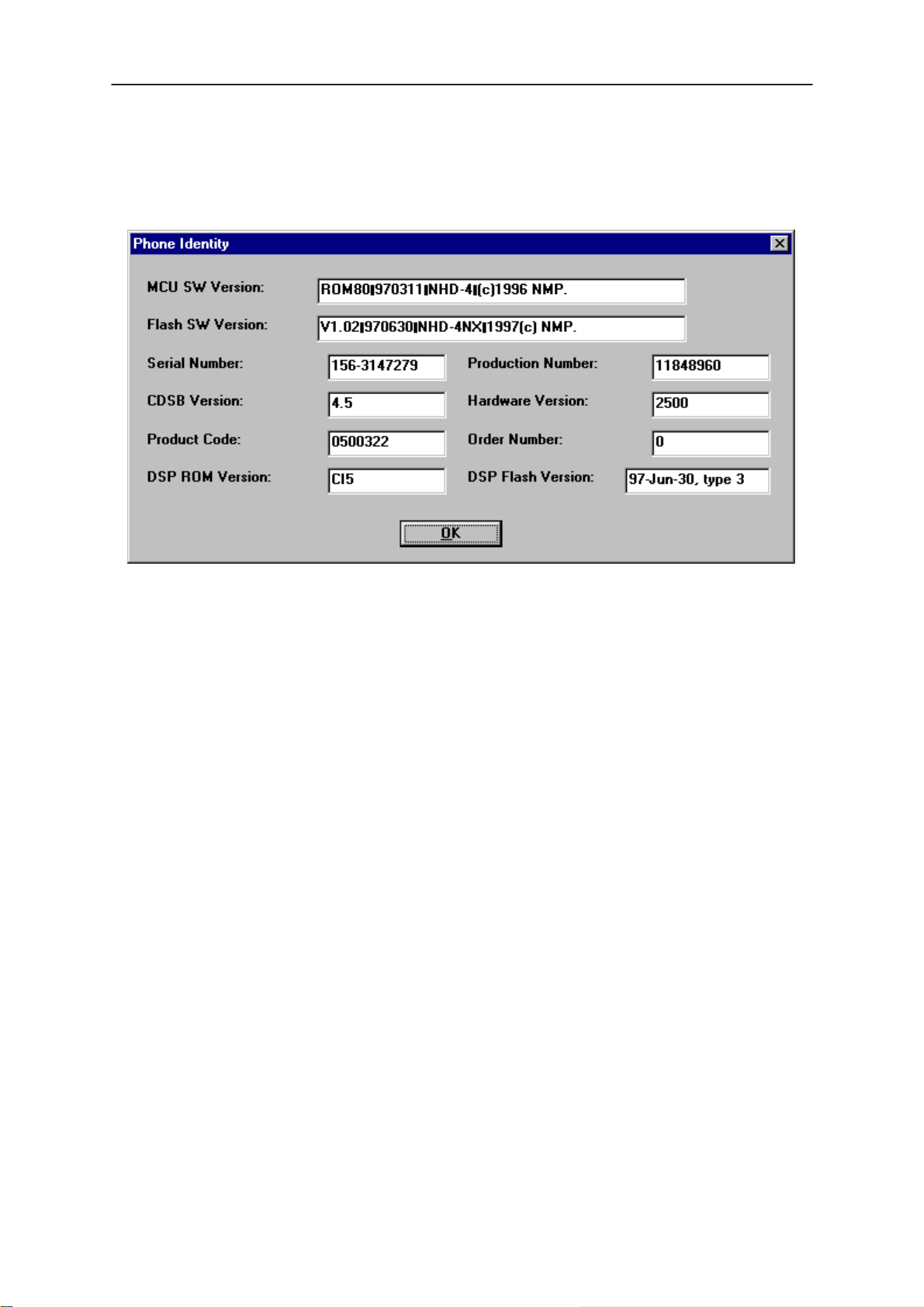 Phone Identity

MCU SW Version: ROM80|970311|NHD-4|(c)1996 NMP.

Flash SW Version: V1.02|970630|NHD-4NX|1997(c) NMP.

Serial Number: 156-3147279

Production Number: 11848960

CDSB Version: 4.5

Hardware Version: 2500

Product Code: 0500322

Order Number: 0

DSP ROM Version: CI5

DSP Flash Version: 97-Jun-30, type 3

OK